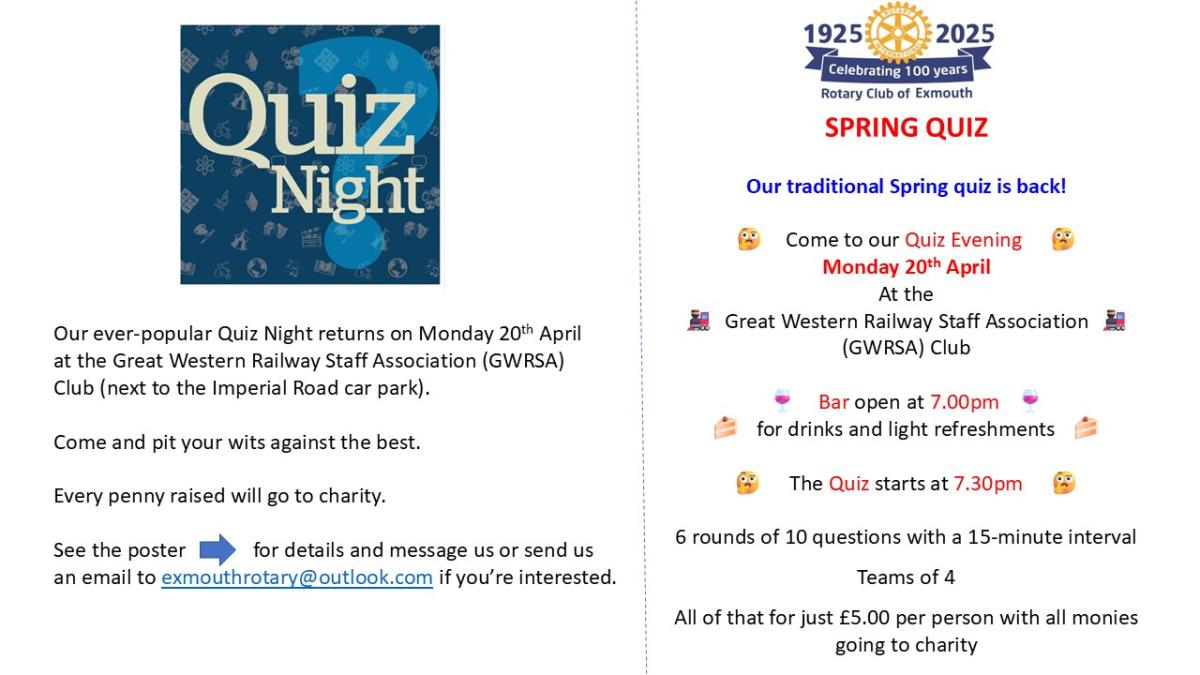 Quiz Night

Our ever-popular Quiz Night returns on Monday 20th April at the Great Western Railway Staff Association (GWRSA) Club (next to the Imperial Road car park).

Come and pit your wits against the best.

Every penny raised will go to charity.

See the poster for details and message us or send us an email to exmouthrotary@outlook.com if you're interested.

1925 2025
Celebrating 100 years
Rotary Club of Exmouth

SPRING QUIZ

Our traditional Spring quiz is back!

Come to our Quiz Evening
Monday 20th April
At the
Great Western Railway Staff Association (GWRSA) Club

Bar open at 7.00pm
for drinks and light refreshments

The Quiz starts at 7.30pm

6 rounds of 10 questions with a 15-minute interval

Teams of 4

All of that for just £5.00 per person with all monies going to charity